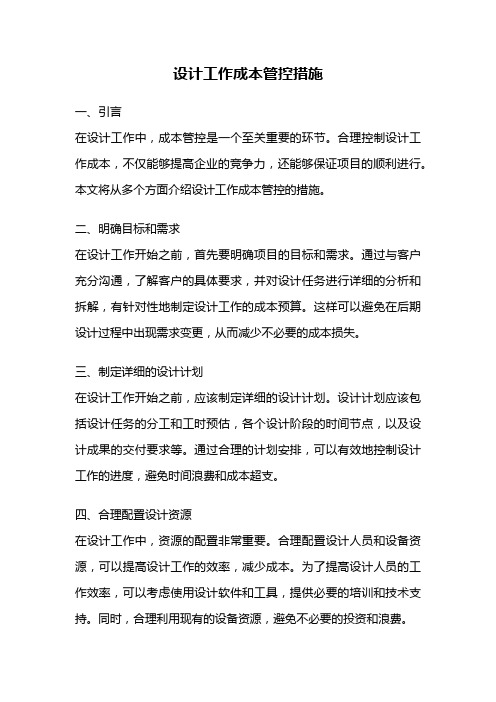 设计工作成本管控措施

一、引言
在设计工作中，成本管控是一个至关重要的环节。合理控制设计工作成本，不仅能够提高企业的竞争力，还能够保证项目的顺利进行。本文将从多个方面介绍设计工作成本管控的措施。

二、明确目标和需求
在设计工作开始之前，首先要明确项目的目标和需求。通过与客户充分沟通，了解客户的具体要求，并对设计任务进行详细的分析和拆解，有针对性地制定设计工作的成本预算。这样可以避免在后期设计过程中出现需求变更，从而减少不必要的成本损失。

三、制定详细的设计计划
在设计工作开始之前，应该制定详细的设计计划。设计计划应该包括设计任务的分工和工时预估，各个设计阶段的时间节点，以及设计成果的交付要求等。通过合理的计划安排，可以有效地控制设计工作的进度，避免时间浪费和成本超支。

四、合理配置设计资源
在设计工作中，资源的配置非常重要。合理配置设计人员和设备资源，可以提高设计工作的效率，减少成本。为了提高设计人员的工作效率，可以考虑使用设计软件和工具，提供必要的培训和技术支持。同时，合理利用现有的设备资源，避免不必要的投资和浪费。